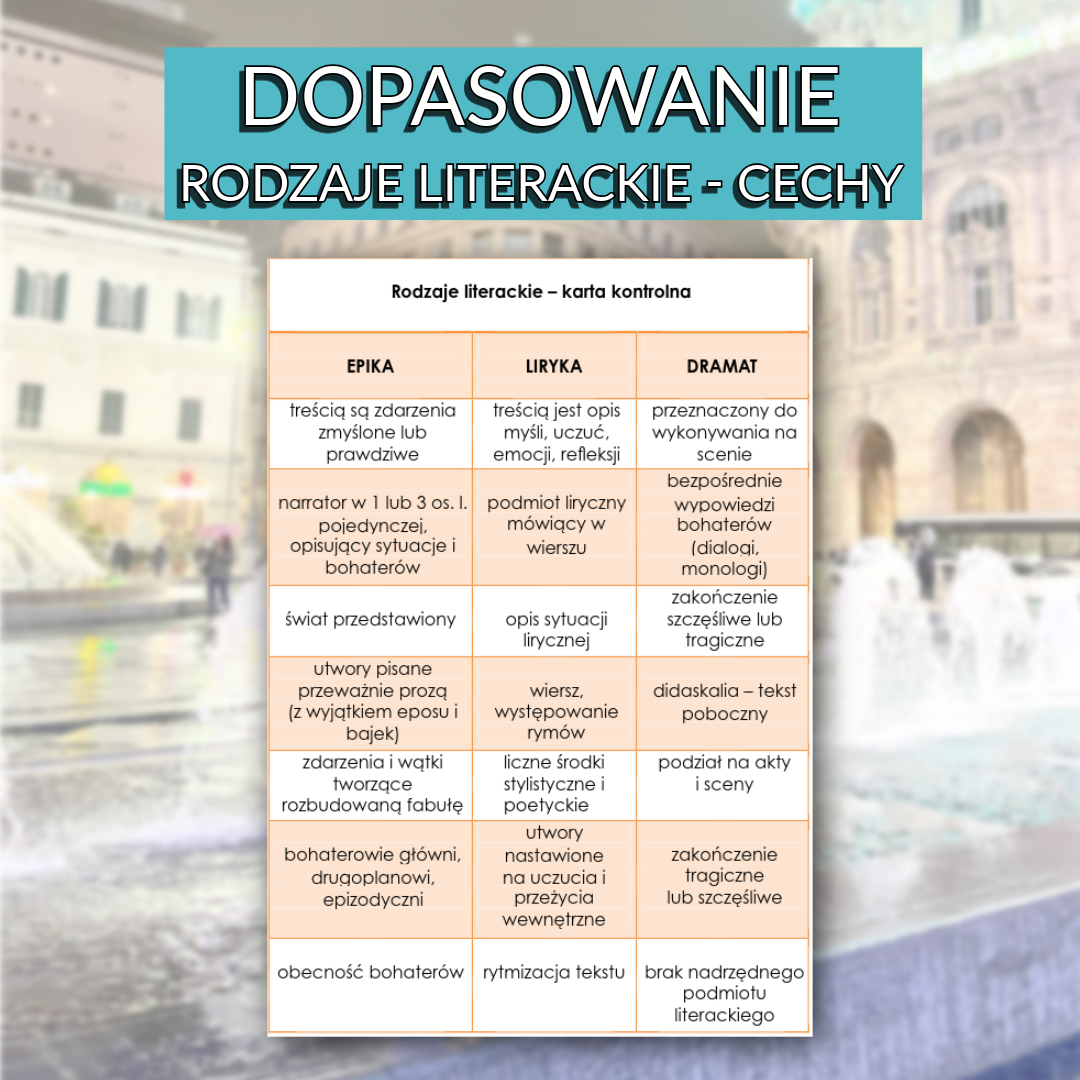 DOPASOWANIE
RODZAJE LITERACKIE - CECHY

Rodzaje literackie – karta kontrolna

| EPIKA | LIRYKA | DRAMAT |
|---|---|---|
| treścią są zdarzenia zmyślone lub prawdziwe | treścią jest opis myśli, uczuć, emocji, refleksji | przeznaczony do wykonywania na scenie |
| narrator w 1 lub 3 os. l. pojedynczej, opisujący sytuacje i bohaterów | podmiot liryczny mówiący w wierszu | bezpośrednie wypowiedzi bohaterów (dialogi, monologi) |
| świat przedstawiony | opis sytuacji lirycznej | zakończenie szczęśliwe lub tragiczne |
| utwory pisane przeważnie prozą (z wyjątkiem eposu i bajek) | wiersz, występowanie rymów | didaskalia – tekst poboczny |
| zdarzenia i wątki tworzące rozbudowaną fabułę | liczne środki stylistyczne i poetyckie | podział na akty i sceny |
| bohaterowie główni, drugoplanowi, epizodyczni | utwory nastawione na uczucia i przeżycia wewnętrzne | zakończenie tragiczne lub szczęśliwe |
| obecność bohaterów | rytmizacja tekstu | brak nadrzędnego podmiotu literackiego |